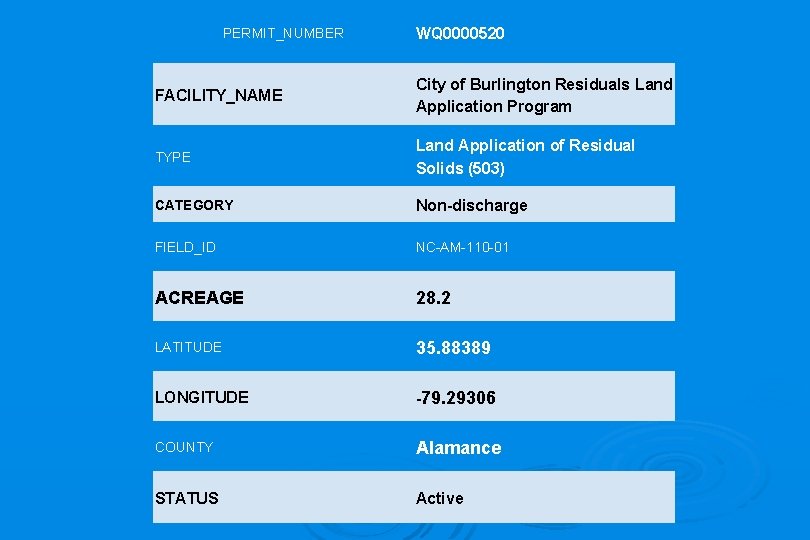 | PERMIT_NUMBER | WQ0000520 |
|---|---|
| FACILITY_NAME | City of Burlington Residuals Land Application Program |
| TYPE | Land Application of Residual Solids (503) |
| CATEGORY | Non-discharge |
| FIELD_ID | NC-AM-110-01 |
| ACREAGE | 28.2 |
| LATITUDE | 35.88389 |
| LONGITUDE | -79.29306 |
| COUNTY | Alamance |
| STATUS | Active |